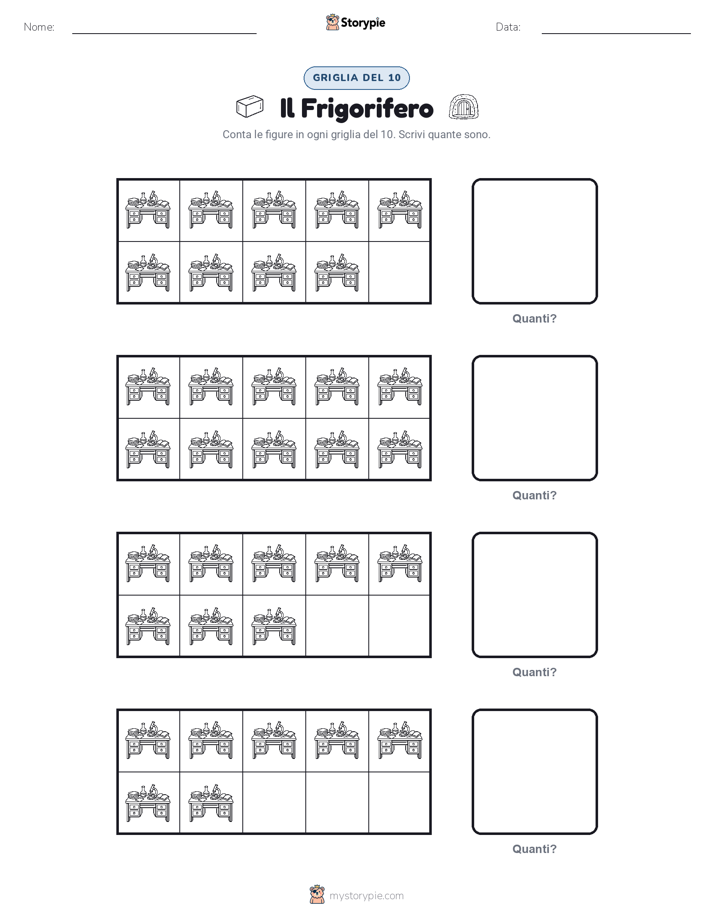 Nome: Storypie Data:

GRIGLIA DEL 10

Il Frigorifero

Conta le figure in ogni griglia del 10. Scrivi quante sono.

Quanti?

Quanti?

Quanti?

Quanti?

mystorypie.com